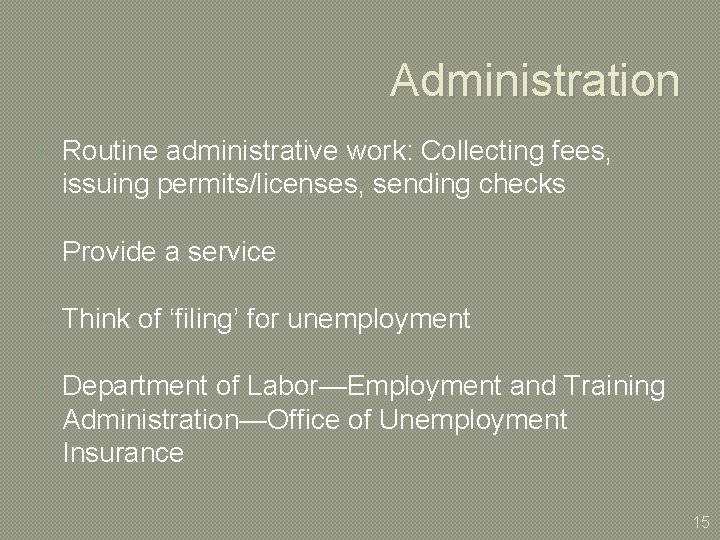 Administration

Routine administrative work: Collecting fees, issuing permits/licenses, sending checks

Provide a service

Think of 'filing' for unemployment

Department of Labor—Employment and Training Administration—Office of Unemployment Insurance

15